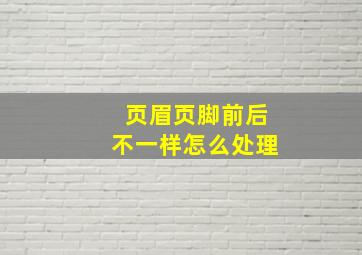 页眉页脚前后
不一样怎么处理